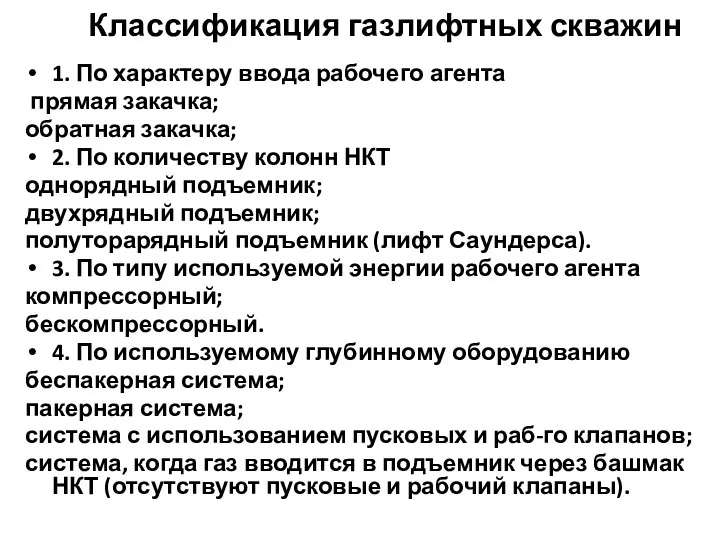 Классификация газлифтных скважин

• 1. По характеру ввода рабочего агента
прямая закачка;
обратная закачка;
• 2. По количеству колонн НКТ
однорядный подъемник;
двухрядный подъемник;
полуторарядный подъемник (лифт Саундерса).
• 3. По типу используемой энергии рабочего агента
компрессорный;
бескомпрессорный.
• 4. По используемому глубинному оборудованию
беспакерная система;
пакерная система;
система с использованием пусковых и раб-го клапанов;
система, когда газ вводится в подъемник через башмак НКТ (отсутствуют пусковые и рабочий клапаны).